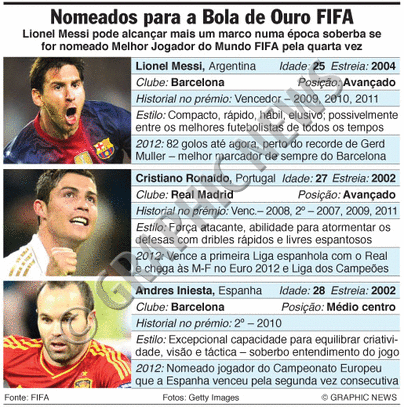 Nomeados para a Bola de Ouro FIFA

Lionel Messi pode alcançar mais um marco numa época soberba se for nomeado Melhor Jogador do Mundo FIFA pela quarta vez

Lionel Messi, Argentina Idade: 25 Estreia: 2004

Clube: Barcelona Posição: Avançado

Historial no prémio: Vencedor – 2009, 2010, 2011

Estilo: Compacto, rápido, hábil, elusivo; possivelmente entre os melhores futebolistas de todos os tempos

2012: 82 golos até agora, perto do recorde de Gerd Muller – melhor marcador de sempre do Barcelona

Cristiano Ronaldo, Portugal Idade: 27 Estreia: 2002

Clube: Real Madrid Posição: Avançado

Historial no prémio: Venc.– 2008, 2º – 2007, 2009, 2011

Estilo: Força atacante, abilidade para atormentar os defesas com dribles rápidos e livres espantosos

2012: Vence a primeira Liga espanhola com o Real e chega às M-F no Euro 2012 e Liga dos Campeões

Andres Iniesta, Espanha Idade: 28 Estreia: 2002

Clube: Barcelona Posição: Médio centro

Historial no prémio: 2º – 2010

Estilo: Excepcional capacidade para equilibrar criatividade, visão e táctica – soberbo entendimento do jogo

2012: Nomeado jogador do Campeonato Europeu que a Espanha venceu pela segunda vez consecutiva

Fonte: FIFA Fotos: Getty Images © GRAPHIC NEWS

© GRAPHIC NEWS